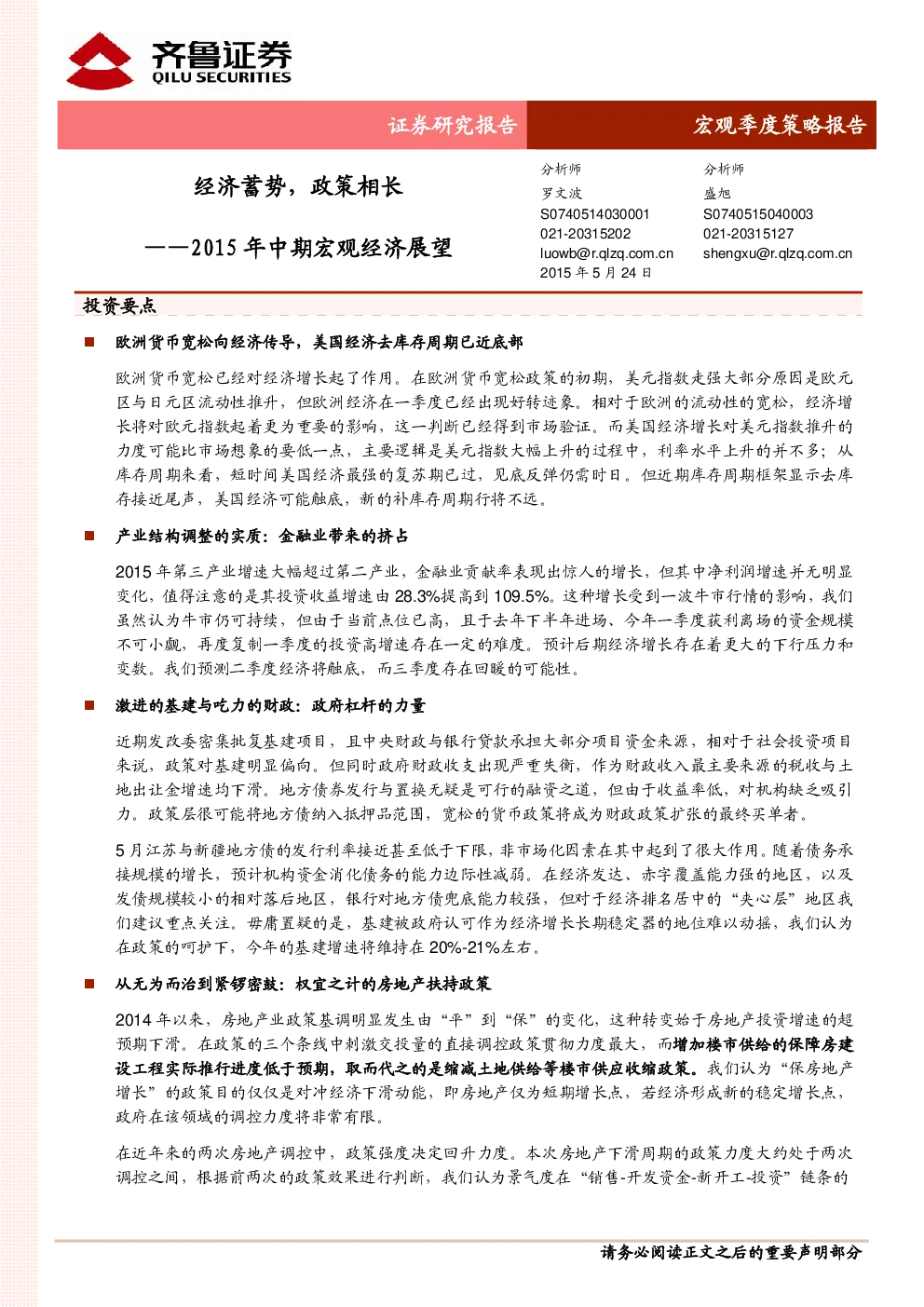 齐鲁证券
QILU SECURITIES

证券研究报告
宏观季度策略报告

经济蓄势，政策相长

——2015 年中期宏观经济展望

分析师
罗文波
S0740514030001
021-20315202
luowb@r.qlzq.com.cn
2015 年 5 月 24 日

分析师
盛旭
S0740515040003
021-20315127
shengxu@r.qlzq.com.cn

投资要点

■ 欧洲货币宽松向经济传导，美国经济去库存周期已近底部

欧洲货币宽松已经对经济增长起了作用。在欧洲货币宽松政策的初期，美元指数走强大部分原因是欧元区与日元区流动性推升，但欧洲经济在一季度已经出现好转迹象。相对于欧洲的流动性的宽松，经济增长将对欧元指数起着更为重要的影响，这一判断已经得到市场验证。而美国经济增长对美元指数推升的力度可能比市场想象的要低一点，主要逻辑是美元指数大幅上升的过程中，利率水平上升的并不多；从库存周期来看，短时间美国经济最强的复苏期已过，见底反弹仍需时日。但近期库存周期框架显示去库存接近尾声，美国经济可能触底，新的补库存周期行将不远。

■ 产业结构调整的实质：金融业带来的挤占

2015 年第三产业增速大幅超过第二产业，金融业贡献率表现出惊人的增长，但其中净利润增速并无明显变化，值得注意的是其投资收益增速由 28.3%提高到 109.5%。这种增长受到一波牛市行情的影响，我们虽然认为牛市仍可持续，但由于当前点位已高，且于去年下半年进场、今年一季度获利离场的资金规模不可小觑，再度复制一季度的投资高增速存在一定的难度。预计后期经济增长存在着更大的下行压力和变数。我们预测二季度经济将触底，而三季度存在回暖的可能性。

■ 激进的基建与吃力的财政：政府杠杆的力量

近期发改委密集批复基建项目，且中央财政与银行贷款承担大部分项目资金来源，相对于社会投资项目来说，政策对基建明显偏向。但同时政府财政收支出现严重失衡，作为财政收入最主要来源的税收与土地出让金增速均下滑。地方债券发行与置换无疑是可行的融资之道，但由于收益率低，对机构缺乏吸引力。政策层很可能将地方债纳入抵押品范围，宽松的货币政策将成为财政政策扩张的最终买单者。

5 月江苏与新疆地方债的发行利率接近甚至低于下限，非市场化因素在其中起到了很大作用。随着债务承接规模的增长，预计机构资金消化债务的能力边际性减弱。在经济发达、赤字覆盖能力强的地区，以及发债规模较小的相对落后地区，银行对地方债兜底能力较强，但对于经济排名居中的“夹心层”地区我们建议重点关注。毋庸置疑的是，基建被政府认可作为经济增长长期稳定器的地位难以动摇，我们认为在政策的呵护下，今年的基建增速将维持在 20%-21%左右。

■ 从无为而治到紧锣密鼓：权宜之计的房地产扶持政策

2014 年以来，房地产业政策基调明显发生由“平”到“保”的变化，这种转变始于房地产投资增速的超预期下滑。在政策的三个条线中刺激交投量的直接调控政策贯彻力度最大，而增加楼市供给的保障房建设工程实际推行进度低于预期，取而代之的是缩减土地供给等楼市供应收缩政策。我们认为“保房地产增长”的政策目的仅仅是对冲经济下滑动能，即房地产仅为短期增长点，若经济形成新的稳定增长点，政府在该领域的调控力度将非常有限。

在近年来的两次房地产调控中，政策强度决定回升力度。本次房地产下滑周期的政策力度大约处于两次调控之间，根据前两次的政策效果进行判断，我们认为景气度在“销售-开发资金-新开工-投资”链条的

请务必阅读正文之后的重要声明部分